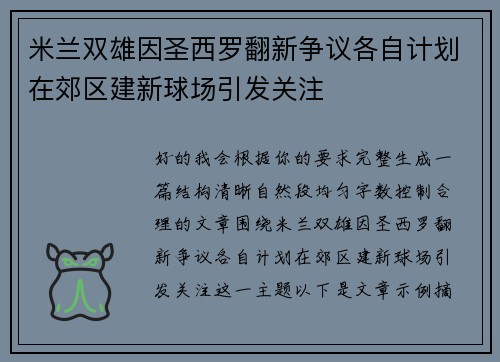 米兰双雄因圣西罗翻新争议各自计划在郊区建新球场引发关注

好的我会根据你的要求完整生成一篇结构清晰自然段均匀字数控制合理的文章围绕米兰双雄因圣西罗翻新争议各自计划在郊区建新球场引发关注这一主题以下是文章示例摘